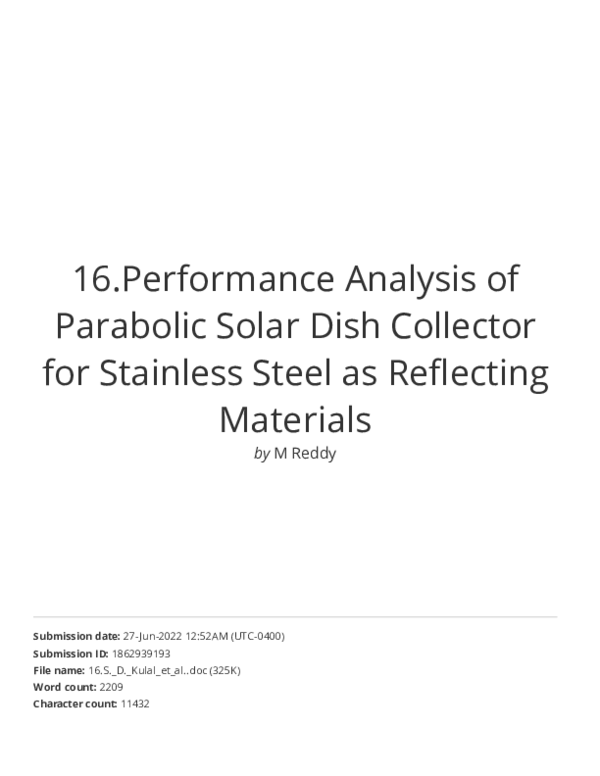 16.Performance Analysis of Parabolic Solar Dish Collector for Stainless Steel as Reflecting Materials

by M Reddy

Submission date: 27-Jun-2022 12:52AM (UTC-0400)
Submission ID: 1862939193
File name: 16.S._D._Kulal_et_al..doc (325K)
Word count: 2209
Character count: 11432